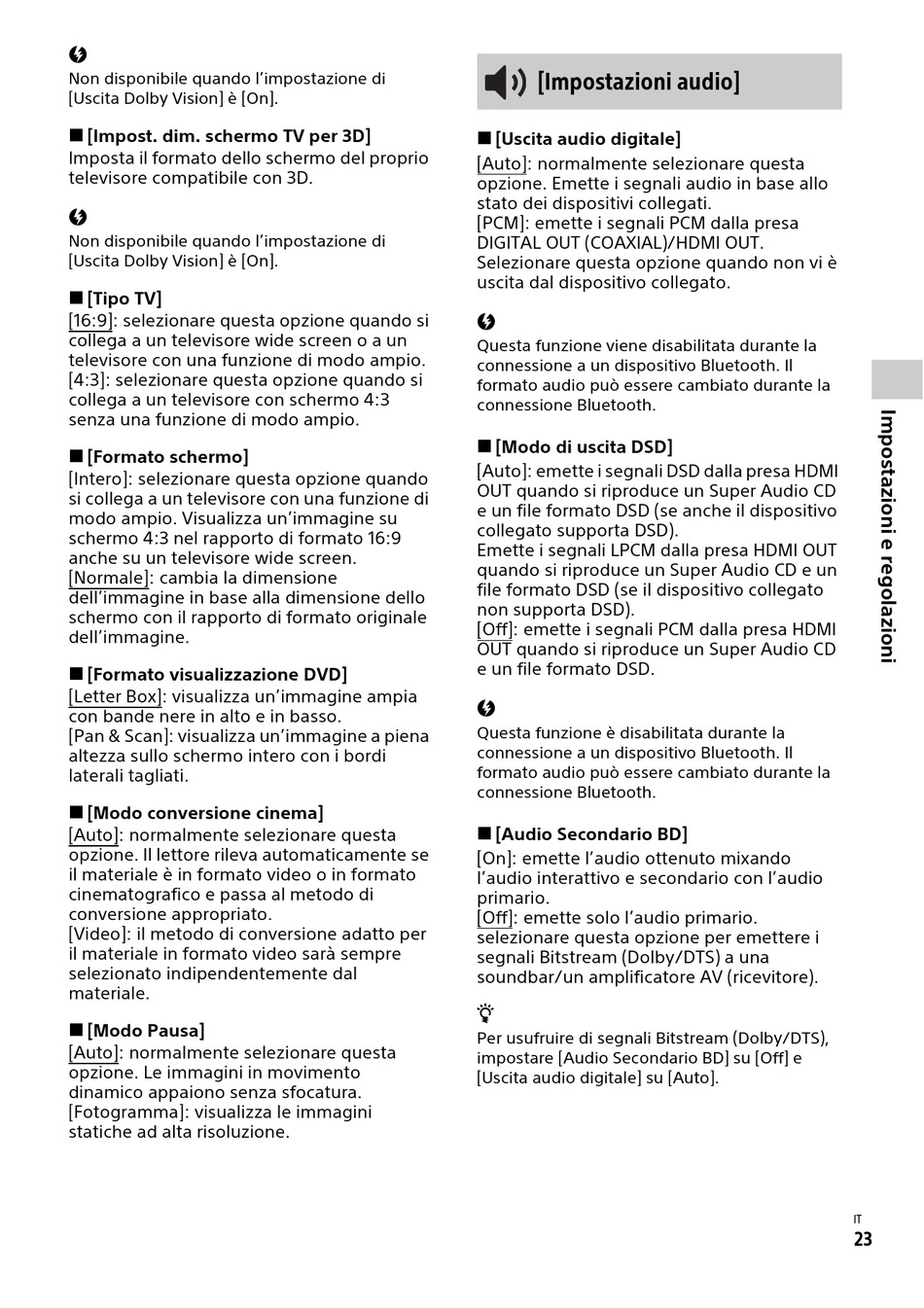 Non disponibile quando l'impostazione di [Uscita Dolby Vision] è [On].

■ [Impost. dim. schermo TV per 3D]
Imposta il formato dello schermo del proprio televisore compatibile con 3D.

Non disponibile quando l'impostazione di [Uscita Dolby Vision] è [On].

■ [Tipo TV]
[16:9]: selezionare questa opzione quando si collega a un televisore wide screen o a un televisore con una funzione di modo ampio.
[4:3]: selezionare questa opzione quando si collega a un televisore con schermo 4:3 senza una funzione di modo ampio.

■ [Formato schermo]
[Intero]: selezionare questa opzione quando si collega a un televisore con una funzione di modo ampio. Visualizza un'immagine su schermo 4:3 nel rapporto di formato 16:9 anche su un televisore wide screen.
[Normale]: cambia la dimensione dell'immagine in base alla dimensione dello schermo con il rapporto di formato originale dell'immagine.

■ [Formato visualizzazione DVD]
[Letter Box]: visualizza un'immagine ampia con bande nere in alto e in basso.
[Pan & Scan]: visualizza un'immagine a piena altezza sullo schermo intero con i bordi laterali tagliati.

■ [Modo conversione cinema]
[Auto]: normalmente selezionare questa opzione. Il lettore rileva automaticamente se il materiale è in formato video o in formato cinematografico e passa al metodo di conversione appropriato.
[Video]: il metodo di conversione adatto per il materiale in formato video sarà sempre selezionato indipendentemente dal materiale.

■ [Modo Pausa]
[Auto]: normalmente selezionare questa opzione. Le immagini in movimento dinamico appaiono senza sfocatura.
[Fotogramma]: visualizza le immagini statiche ad alta risoluzione.

[Impostazioni audio]

■ [Uscita audio digitale]
[Auto]: normalmente selezionare questa opzione. Emette i segnali audio in base allo stato dei dispositivi collegati.
[PCM]: emette i segnali PCM dalla presa DIGITAL OUT (COAXIAL)/HDMI OUT. Selezionare questa opzione quando non vi è uscita dal dispositivo collegato.

Questa funzione viene disabilitata durante la connessione a un dispositivo Bluetooth. Il formato audio può essere cambiato durante la connessione Bluetooth.

■ [Modo di uscita DSD]
[Auto]: emette i segnali DSD dalla presa HDMI OUT quando si riproduce un Super Audio CD e un file formato DSD (se anche il dispositivo collegato supporta DSD).
Emette i segnali LPCM dalla presa HDMI OUT quando si riproduce un Super Audio CD e un file formato DSD (se il dispositivo collegato non supporta DSD).
[Off]: emette i segnali PCM dalla presa HDMI OUT quando si riproduce un Super Audio CD e un file formato DSD.

Questa funzione è disabilitata durante la connessione a un dispositivo Bluetooth. Il formato audio può essere cambiato durante la connessione Bluetooth.

■ [Audio Secondario BD]
[On]: emette l'audio ottenuto mixando l'audio interattivo e secondario con l'audio primario.
[Off]: emette solo l'audio primario. selezionare questa opzione per emettere i segnali Bitstream (Dolby/DTS) a una soundbar/un amplificatore AV (ricevitore).

Per usufruire di segnali Bitstream (Dolby/DTS), impostare [Audio Secondario BD] su [Off] e [Uscita audio digitale] su [Auto].

Impostazioni e regolazioni

IT
23